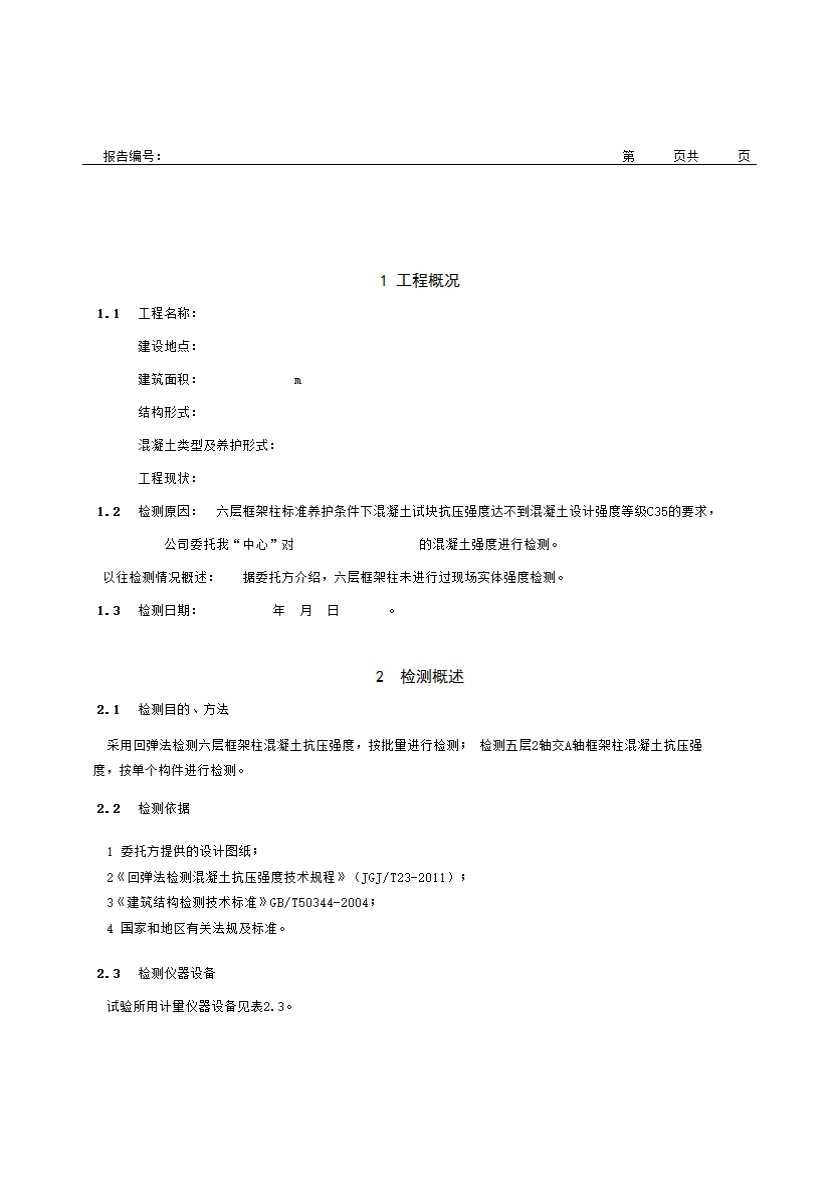 报告编号：　　　　　　　　　　　　　　　　　　　　　　　　　　　　　第　　页共　　页

1 工程概况

1.1　工程名称：

建设地点：

建筑面积：　　　　　m

结构形式：

混凝土类型及养护形式：

工程现状：

1.2　检测原因：　六层框架柱标准养护条件下混凝土试块抗压强度达不到混凝土设计强度等级C35的要求，　　公司委托我“中心”对　　　　　　　的混凝土强度进行检测。

以往检测情况概述：　据委托方介绍，六层框架柱未进行过现场实体强度检测。

1.3　检测日期：　　　年　月　日　　。

2　检测概述

2.1　检测目的、方法

采用回弹法检测六层框架柱混凝土抗压强度，按批量进行检测；　检测五层2轴交A轴框架柱混凝土抗压强度，按单个构件进行检测。

2.2　检测依据

1 委托方提供的设计图纸；

2《回弹法检测混凝土抗压强度技术规程》（JGJ/T23-2011）；

3《建筑结构检测技术标准》GB/T50344-2004；

4 国家和地区有关法规及标准。

2.3　检测仪器设备

试验所用计量仪器设备见表2.3。